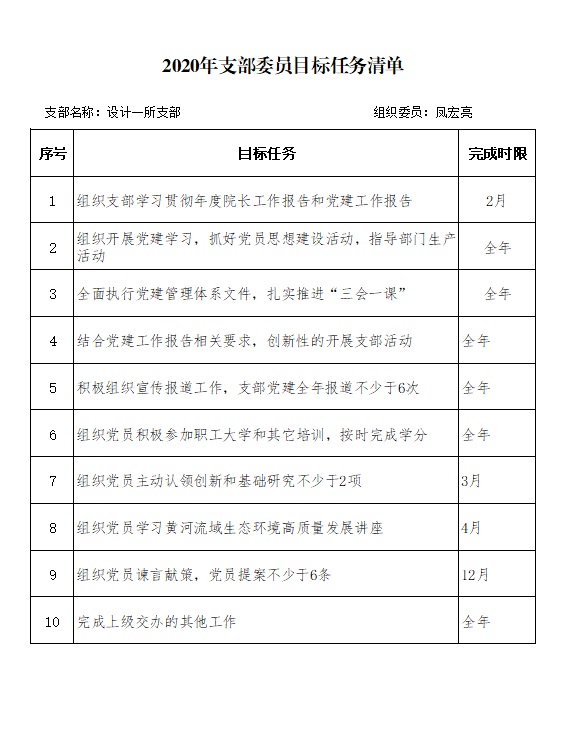 2020年支部委员目标任务清单

支部名称：设计一所支部　　　　组织委员：凤宏亮

| 序号 | 目标任务 | 完成时限 |
|---|---|---|
| 1 | 组织支部学习贯彻年度院长工作报告和党建工作报告 | 2月 |
| 2 | 组织开展党建学习，抓好党员思想建设活动，指导部门生产活动 | 全年 |
| 3 | 全面执行党建管理体系文件，扎实推进“三会一课” | 全年 |
| 4 | 结合党建工作报告相关要求，创新性的开展支部活动 | 全年 |
| 5 | 积极组织宣传报道工作，支部党建全年报道不少于6次 | 全年 |
| 6 | 组织党员积极参加职工大学和其它培训，按时完成学分 | 全年 |
| 7 | 组织党员主动认领创新和基础研究不少于2项 | 3月 |
| 8 | 组织党员学习黄河流域生态环境高质量发展讲座 | 4月 |
| 9 | 组织党员谏言献策，党员提案不少于6条 | 12月 |
| 10 | 完成上级交办的其他工作 | 全年 |